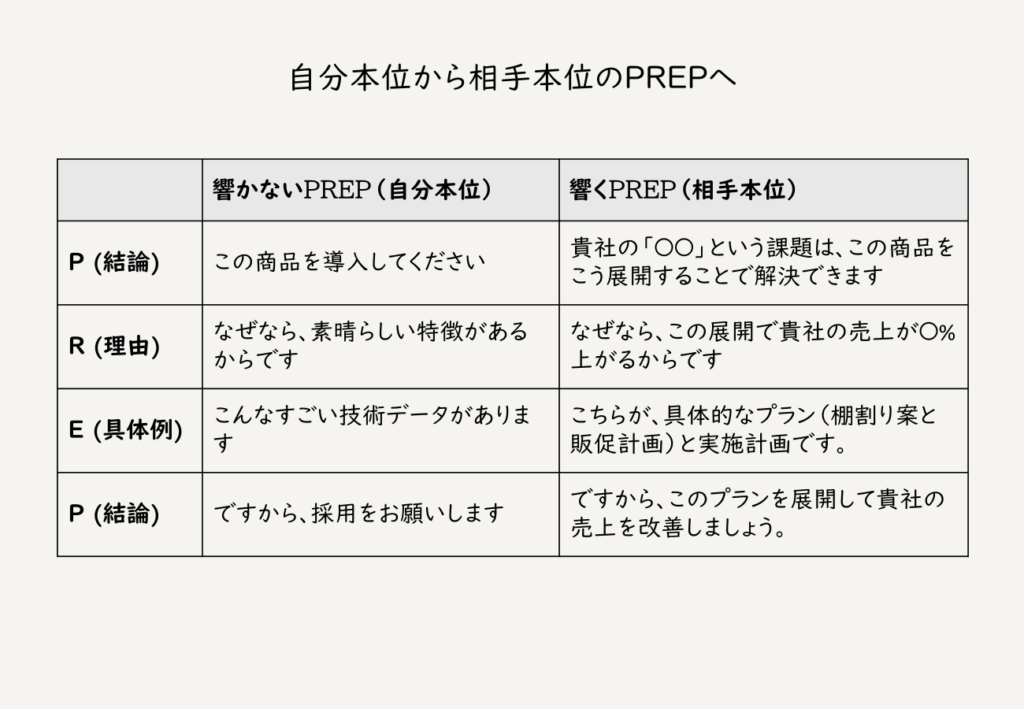 自分本位から相手本位のPREPへ

| | 響かないPREP（自分本位） | 響くPREP（相手本位） |
|---|---|---|
| P (結論) | この商品を導入してください | 貴社の「〇〇」という課題は、この商品をこう展開することで解決できます |
| R (理由) | なぜなら、素晴らしい特徴があるからです | なぜなら、この展開で貴社の売上が〇%上がるからです |
| E (具体例) | こんなすごい技術データがあります | こちらが、具体的なプラン（棚割り案と販促計画）と実施計画です。 |
| P (結論) | ですから、採用をお願いします | ですから、このプランを展開して貴社の売上を改善しましょう。 |